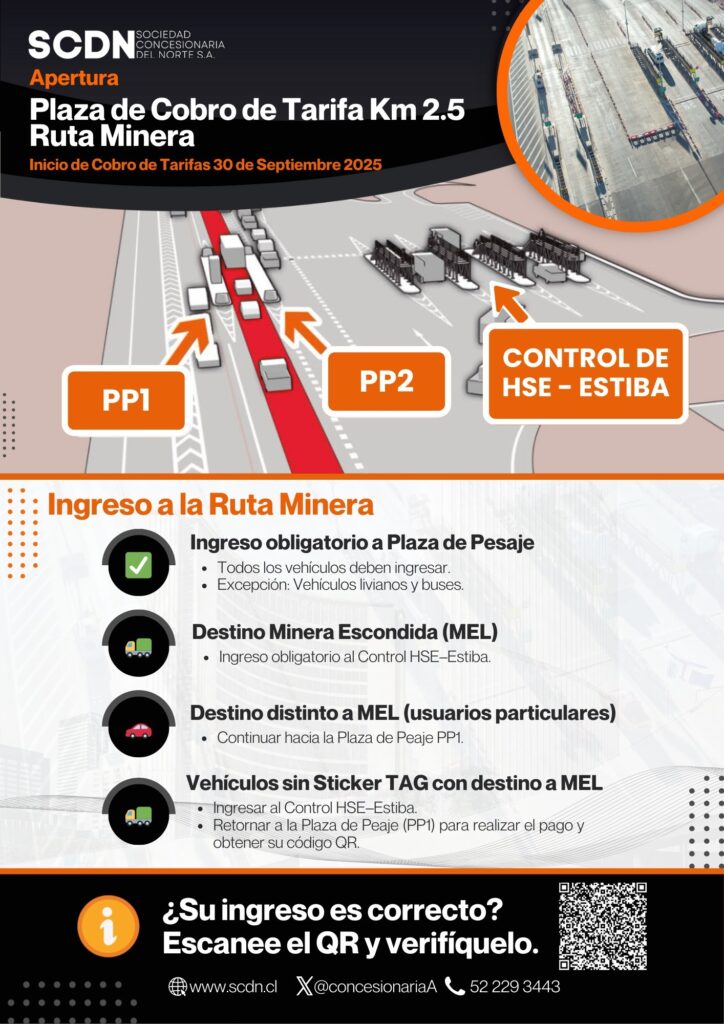 SCDN SOCIEDAD CONCESIONARIA DEL NORTE S.A.

Apertura

Plaza de Cobro de Tarifa Km 2.5 Ruta Minera

Inicio de Cobro de Tarifas 30 de Septiembre 2025

PP1

PP2

CONTROL DE HSE - ESTIBA

Ingreso a la Ruta Minera

Ingreso obligatorio a Plaza de Pesaje
• Todos los vehículos deben ingresar.
• Excepción: Vehículos livianos y buses.

Destino Minera Escondida (MEL)
• Ingreso obligatorio al Control HSE–Estiba.

Destino distinto a MEL (usuarios particulares)
• Continuar hacia la Plaza de Peaje PP1.

Vehículos sin Sticker TAG con destino a MEL
• Ingresar al Control HSE–Estiba.
• Retornar a la Plaza de Peaje (PP1) para realizar el pago y obtener su código QR.

¿Su ingreso es correcto? Escanee el QR y verifíquelo.

www.scdn.cl @concesionariaA 52 229 3443